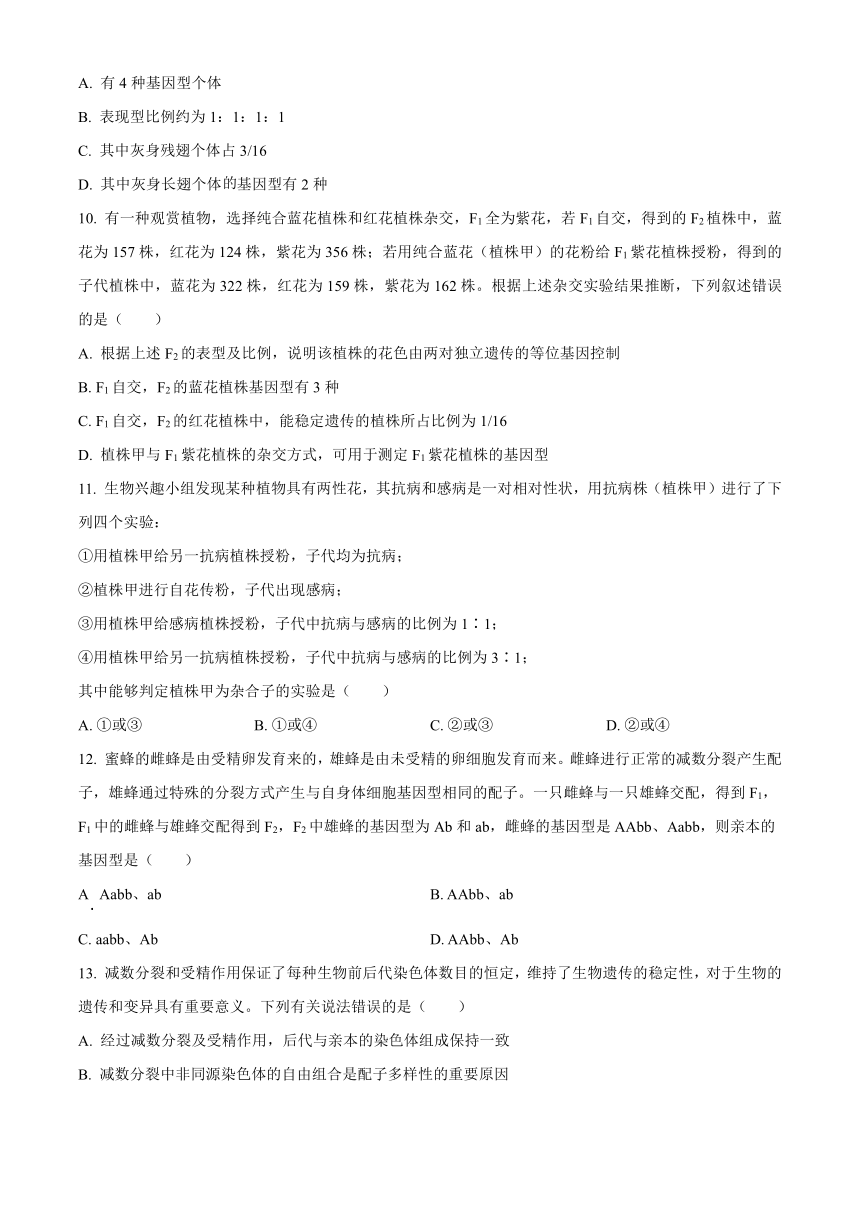 A. 有 4 种基因型个体

B. 表现型比例约为 1：1：1：1

C. 其中灰身残翅个体占 3/16

D. 其中灰身长翅个体的基因型有 2 种

10. 有一种观赏植物，选择纯合蓝花植株和红花植株杂交，$F_1$ 全为紫花，若 $F_1$ 自交，得到的 $F_2$ 植株中，蓝花为 157 株，红花为 124 株，紫花为 356 株；若用纯合蓝花（植株甲）的花粉给 $F_1$ 紫花植株授粉，得到的子代植株中，蓝花为 322 株，红花为 159 株，紫花为 162 株。根据上述杂交实验结果推断，下列叙述错误的是（　　）

A. 根据上述 $F_2$ 的表型及比例，说明该植株的花色由两对独立遗传的等位基因控制

B. $F_1$ 自交，$F_2$ 的蓝花植株基因型有 3 种

C. $F_1$ 自交，$F_2$ 的红花植株中，能稳定遗传的植株所占比例为 1/16

D. 植株甲与 $F_1$ 紫花植株的杂交方式，可用于测定 $F_1$ 紫花植株的基因型

11. 生物兴趣小组发现某种植物具有两性花，其抗病和感病是一对相对性状，用抗病株（植株甲）进行了下列四个实验：

①用植株甲给另一抗病植株授粉，子代均为抗病；

②植株甲进行自花传粉，子代出现感病；

③用植株甲给感病植株授粉，子代中抗病与感病的比例为 1∶1；

④用植株甲给另一抗病植株授粉，子代中抗病与感病的比例为 3∶1；

其中能够判定植株甲为杂合子的实验是（　　）

A. ①或③　　B. ①或④　　C. ②或③　　D. ②或④

12. 蜜蜂的雌蜂是由受精卵发育来的，雄蜂是由未受精的卵细胞发育而来。雌蜂进行正常的减数分裂产生配子，雄蜂通过特殊的分裂方式产生与自身体细胞基因型相同的配子。一只雌蜂与一只雄蜂交配，得到 $F_1$，$F_1$ 中的雌蜂与雄蜂交配得到 $F_2$，$F_2$ 中雄蜂的基因型为 Ab 和 ab，雌蜂的基因型是 AAbb、Aabb，则亲本的基因型是（　　）

A. Aabb、ab　　B. AAbb、ab

C. aabb、Ab　　D. AAbb、Ab

13. 减数分裂和受精作用保证了每种生物前后代染色体数目的恒定，维持了生物遗传的稳定性，对于生物的遗传和变异具有重要意义。下列有关说法错误的是（　　）

A. 经过减数分裂及受精作用，后代与亲本的染色体组成保持一致

B. 减数分裂中非同源染色体的自由组合是配子多样性的重要原因